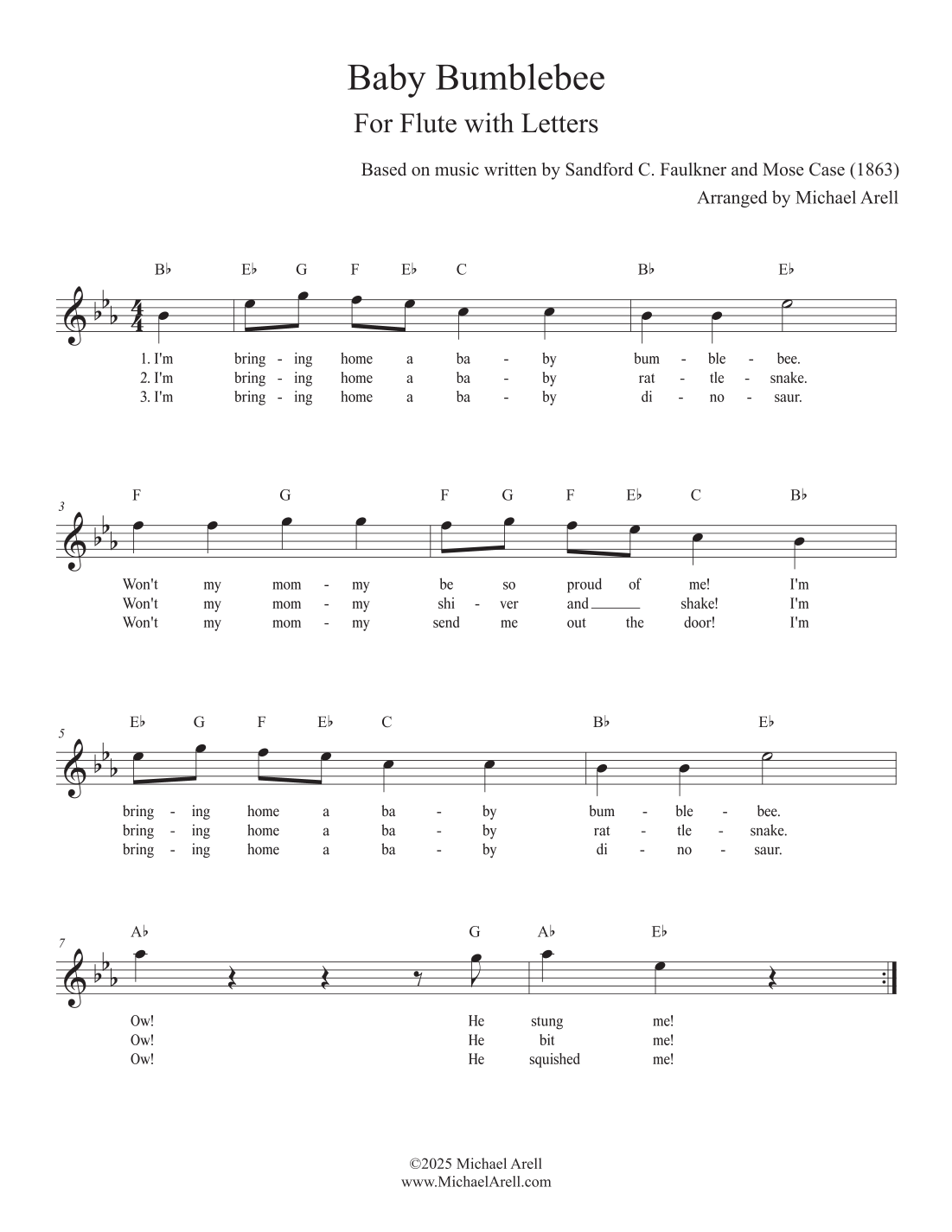 Baby Bumblebee

For Flute with Letters

Based on music written by Sandford C. Faulkner and Mose Case (1863)
Arranged by Michael Arell

B♭ E♭ G F E♭ C B♭ E♭

1. I'm bring - ing home a ba - by bum - ble - bee.
2. I'm bring - ing home a ba - by rat - tle - snake.
3. I'm bring - ing home a ba - by di - no - saur.

3

F G F G F E♭ C B♭

Won't my mom - my be so proud of me! I'm
Won't my mom - my shi - ver and shake! I'm
Won't my mom - my send me out the door! I'm

5

E♭ G F E♭ C B♭ E♭

bring - ing home a ba - by bum - ble - bee.
bring - ing home a ba - by rat - tle - snake.
bring - ing home a ba - by di - no - saur.

7

A♭ G A♭ E♭

Ow! He stung me!
Ow! He bit me!
Ow! He squished me!

©2025 Michael Arell
www.MichaelArell.com